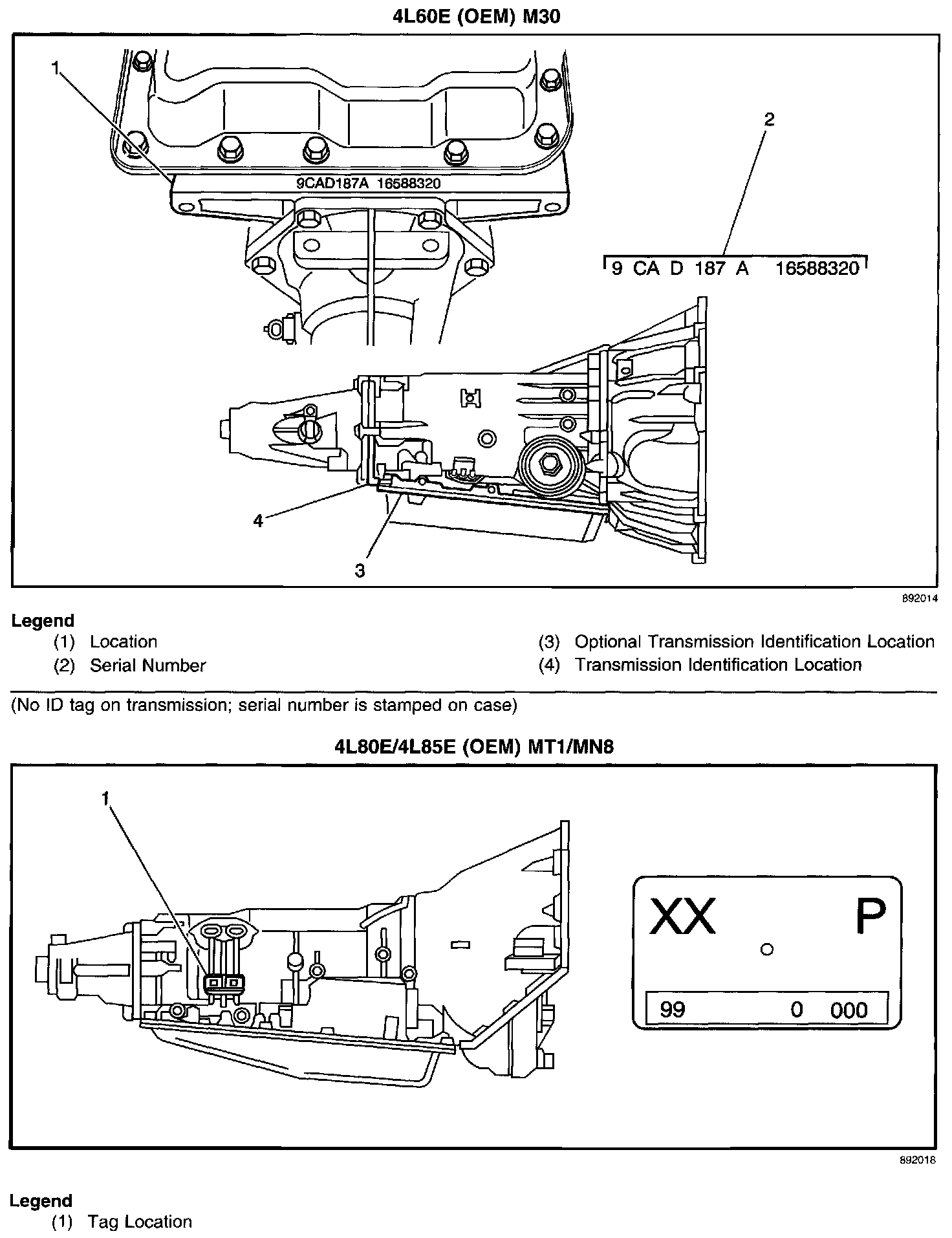 4L60E (OEM) M30

1

9CAD187A 16588320

2

9 CA D 187 A 16588320

4

3

892014

Legend

(1) Location

(2) Serial Number

(3) Optional Transmission Identification Location

(4) Transmission Identification Location

(No ID tag on transmission; serial number is stamped on case)

4L80E/4L85E (OEM) MT1/MN8

1

XX P

99 0 000

892018

Legend

(1) Tag Location